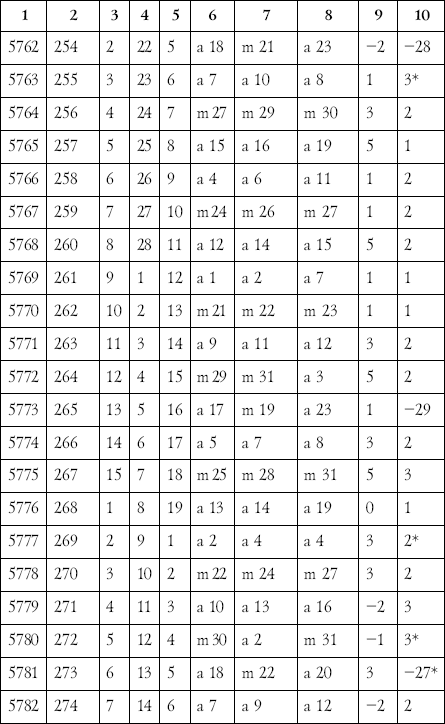 | 1 | 2 | 3 | 4 | 5 | 6 | 7 | 8 | 9 | 10 |
|---|---|---|---|---|---|---|---|---|---|
| 5762 | 254 | 2 | 22 | 5 | a 18 | m 21 | a 23 | −2 | −28 |
| 5763 | 255 | 3 | 23 | 6 | a 7 | a 10 | a 8 | 1 | 3* |
| 5764 | 256 | 4 | 24 | 7 | m 27 | m 29 | m 30 | 3 | 2 |
| 5765 | 257 | 5 | 25 | 8 | a 15 | a 16 | a 19 | 5 | 1 |
| 5766 | 258 | 6 | 26 | 9 | a 4 | a 6 | a 11 | 1 | 2 |
| 5767 | 259 | 7 | 27 | 10 | m 24 | m 26 | m 27 | 1 | 2 |
| 5768 | 260 | 8 | 28 | 11 | a 12 | a 14 | a 15 | 5 | 2 |
| 5769 | 261 | 9 | 1 | 12 | a 1 | a 2 | a 7 | 1 | 1 |
| 5770 | 262 | 10 | 2 | 13 | m 21 | m 22 | m 23 | 1 | 1 |
| 5771 | 263 | 11 | 3 | 14 | a 9 | a 11 | a 12 | 3 | 2 |
| 5772 | 264 | 12 | 4 | 15 | m 29 | m 31 | a 3 | 5 | 2 |
| 5773 | 265 | 13 | 5 | 16 | a 17 | m 19 | a 23 | 1 | −29 |
| 5774 | 266 | 14 | 6 | 17 | a 5 | a 7 | a 8 | 3 | 2 |
| 5775 | 267 | 15 | 7 | 18 | m 25 | m 28 | m 31 | 5 | 3 |
| 5776 | 268 | 1 | 8 | 19 | a 13 | a 14 | a 19 | 0 | 1 |
| 5777 | 269 | 2 | 9 | 1 | a 2 | a 4 | a 4 | 3 | 2* |
| 5778 | 270 | 3 | 10 | 2 | m 22 | m 24 | m 27 | 3 | 2 |
| 5779 | 271 | 4 | 11 | 3 | a 10 | a 13 | a 16 | −2 | 3 |
| 5780 | 272 | 5 | 12 | 4 | m 30 | a 2 | m 31 | −1 | 3* |
| 5781 | 273 | 6 | 13 | 5 | a 18 | m 22 | a 20 | 3 | −27* |
| 5782 | 274 | 7 | 14 | 6 | a 7 | a 9 | a 12 | −2 | 2 |